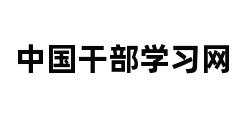 中国干部学习网